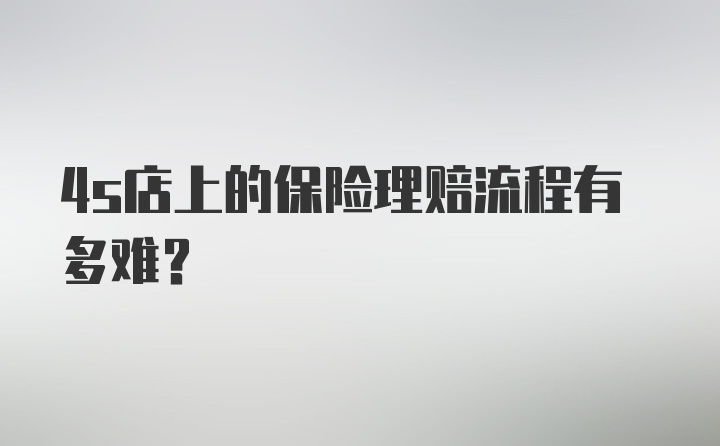 4s店上的保险理赔流程有多难？